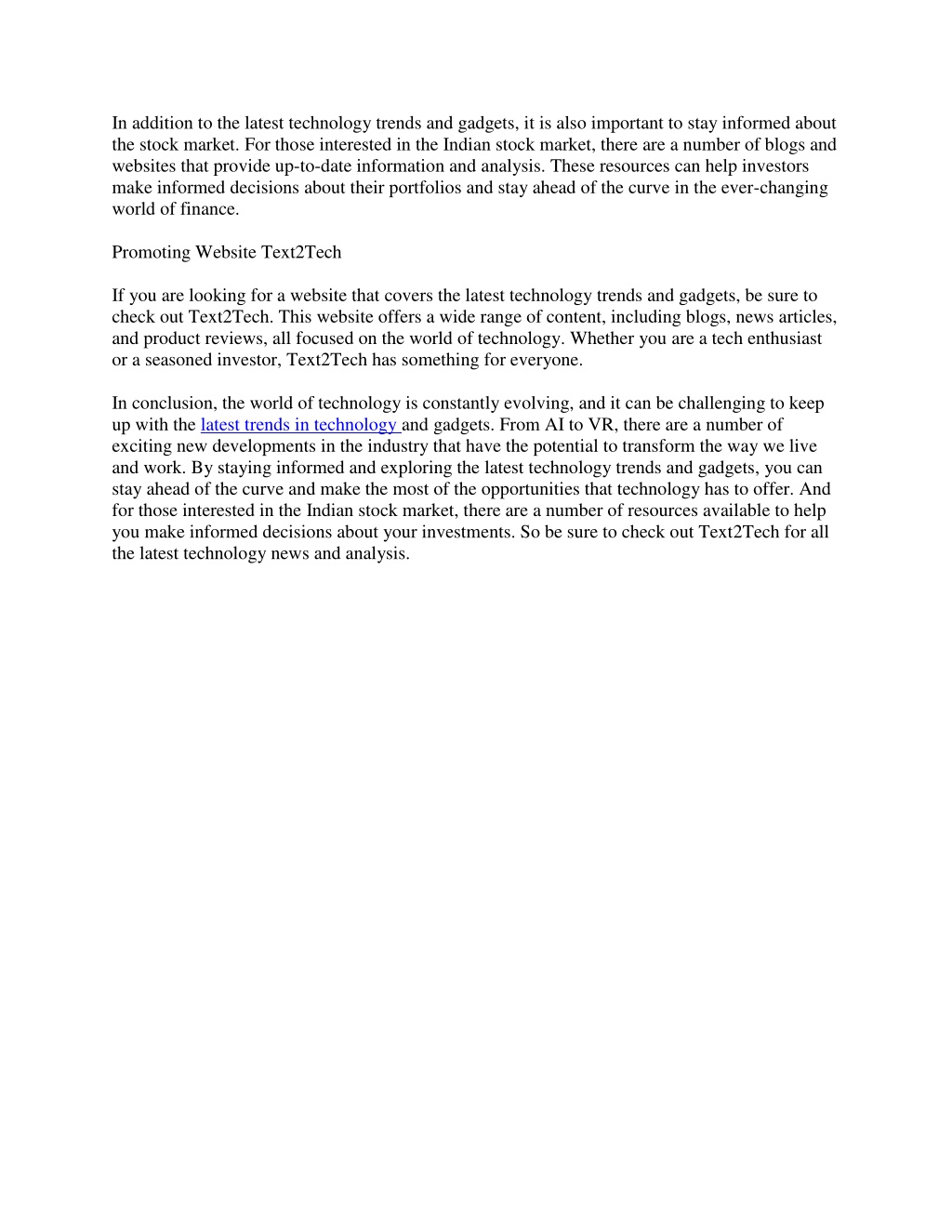 In addition to the latest technology trends and gadgets, it is also important to stay informed about the stock market. For those interested in the Indian stock market, there are a number of blogs and websites that provide up-to-date information and analysis. These resources can help investors make informed decisions about their portfolios and stay ahead of the curve in the ever-changing world of finance.

Promoting Website Text2Tech

If you are looking for a website that covers the latest technology trends and gadgets, be sure to check out Text2Tech. This website offers a wide range of content, including blogs, news articles, and product reviews, all focused on the world of technology. Whether you are a tech enthusiast or a seasoned investor, Text2Tech has something for everyone.

In conclusion, the world of technology is constantly evolving, and it can be challenging to keep up with the latest trends in technology and gadgets. From AI to VR, there are a number of exciting new developments in the industry that have the potential to transform the way we live and work. By staying informed and exploring the latest technology trends and gadgets, you can stay ahead of the curve and make the most of the opportunities that technology has to offer. And for those interested in the Indian stock market, there are a number of resources available to help you make informed decisions about your investments. So be sure to check out Text2Tech for all the latest technology news and analysis.